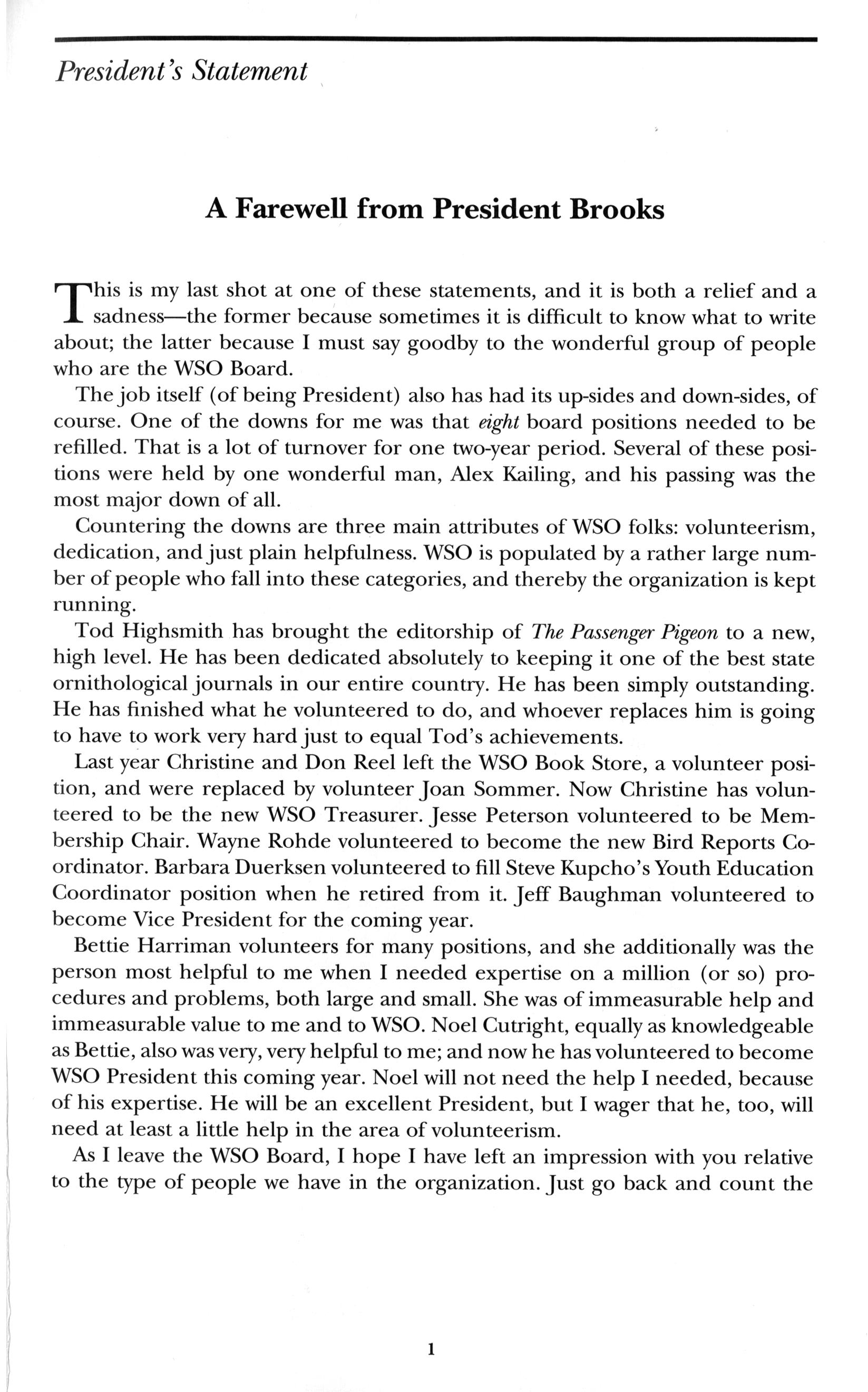 President's Statement

A Farewell from President Brooks

This is my last shot at one of these statements, and it is both a relief and a sadness—the former because sometimes it is difficult to know what to write about; the latter because I must say goodby to the wonderful group of people who are the WSO Board.

The job itself (of being President) also has had its up-sides and down-sides, of course. One of the downs for me was that eight board positions needed to be refilled. That is a lot of turnover for one two-year period. Several of these positions were held by one wonderful man, Alex Kailing, and his passing was the most major down of all.

Countering the downs are three main attributes of WSO folks: volunteerism, dedication, and just plain helpfulness. WSO is populated by a rather large number of people who fall into these categories, and thereby the organization is kept running.

Tod Highsmith has brought the editorship of The Passenger Pigeon to a new, high level. He has been dedicated absolutely to keeping it one of the best state ornithological journals in our entire country. He has been simply outstanding. He has finished what he volunteered to do, and whoever replaces him is going to have to work very hard just to equal Tod's achievements.

Last year Christine and Don Reel left the WSO Book Store, a volunteer position, and were replaced by volunteer Joan Sommer. Now Christine has volunteered to be the new WSO Treasurer. Jesse Peterson volunteered to be Membership Chair. Wayne Rohde volunteered to become the new Bird Reports Coordinator. Barbara Duerksen volunteered to fill Steve Kupcho's Youth Education Coordinator position when he retired from it. Jeff Baughman volunteered to become Vice President for the coming year.

Bettie Harriman volunteers for many positions, and she additionally was the person most helpful to me when I needed expertise on a million (or so) procedures and problems, both large and small. She was of immeasurable help and immeasurable value to me and to WSO. Noel Cutright, equally as knowledgeable as Bettie, also was very, very helpful to me; and now he has volunteered to become WSO President this coming year. Noel will not need the help I needed, because of his expertise. He will be an excellent President, but I wager that he, too, will need at least a little help in the area of volunteerism.

As I leave the WSO Board, I hope I have left an impression with you relative to the type of people we have in the organization. Just go back and count the

1